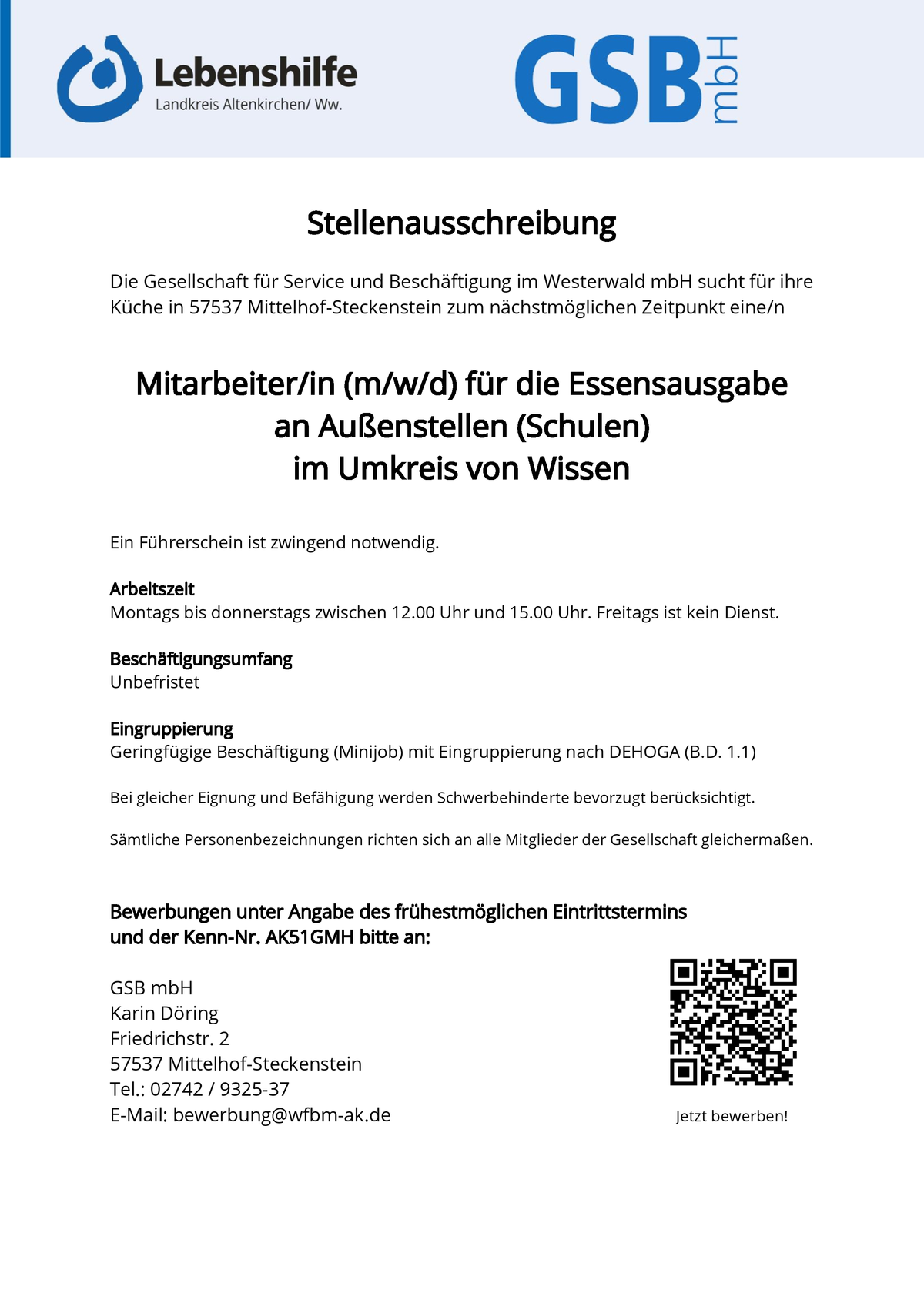 Lebenshilfe
Landkreis Altenkirchen/ Ww.

GSB mbH

Stellenausschreibung

Die Gesellschaft für Service und Beschäftigung im Westerwald mbH sucht für ihre Küche in 57537 Mittelhof-Steckenstein zum nächstmöglichen Zeitpunkt eine/n

Mitarbeiter/in (m/w/d) für die Essensausgabe
an Außenstellen (Schulen)
im Umkreis von Wissen

Ein Führerschein ist zwingend notwendig.

Arbeitszeit
Montags bis donnerstags zwischen 12.00 Uhr und 15.00 Uhr. Freitags ist kein Dienst.

Beschäftigungsumfang
Unbefristet

Eingruppierung
Geringfügige Beschäftigung (Minijob) mit Eingruppierung nach DEHOGA (B.D. 1.1)

Bei gleicher Eignung und Befähigung werden Schwerbehinderte bevorzugt berücksichtigt.

Sämtliche Personenbezeichnungen richten sich an alle Mitglieder der Gesellschaft gleichermaßen.

Bewerbungen unter Angabe des frühestmöglichen Eintrittstermins
und der Kenn-Nr. AK51GMH bitte an:

GSB mbH
Karin Döring
Friedrichstr. 2
57537 Mittelhof-Steckenstein
Tel.: 02742 / 9325-37
E-Mail: bewerbung@wfbm-ak.de

Jetzt bewerben!